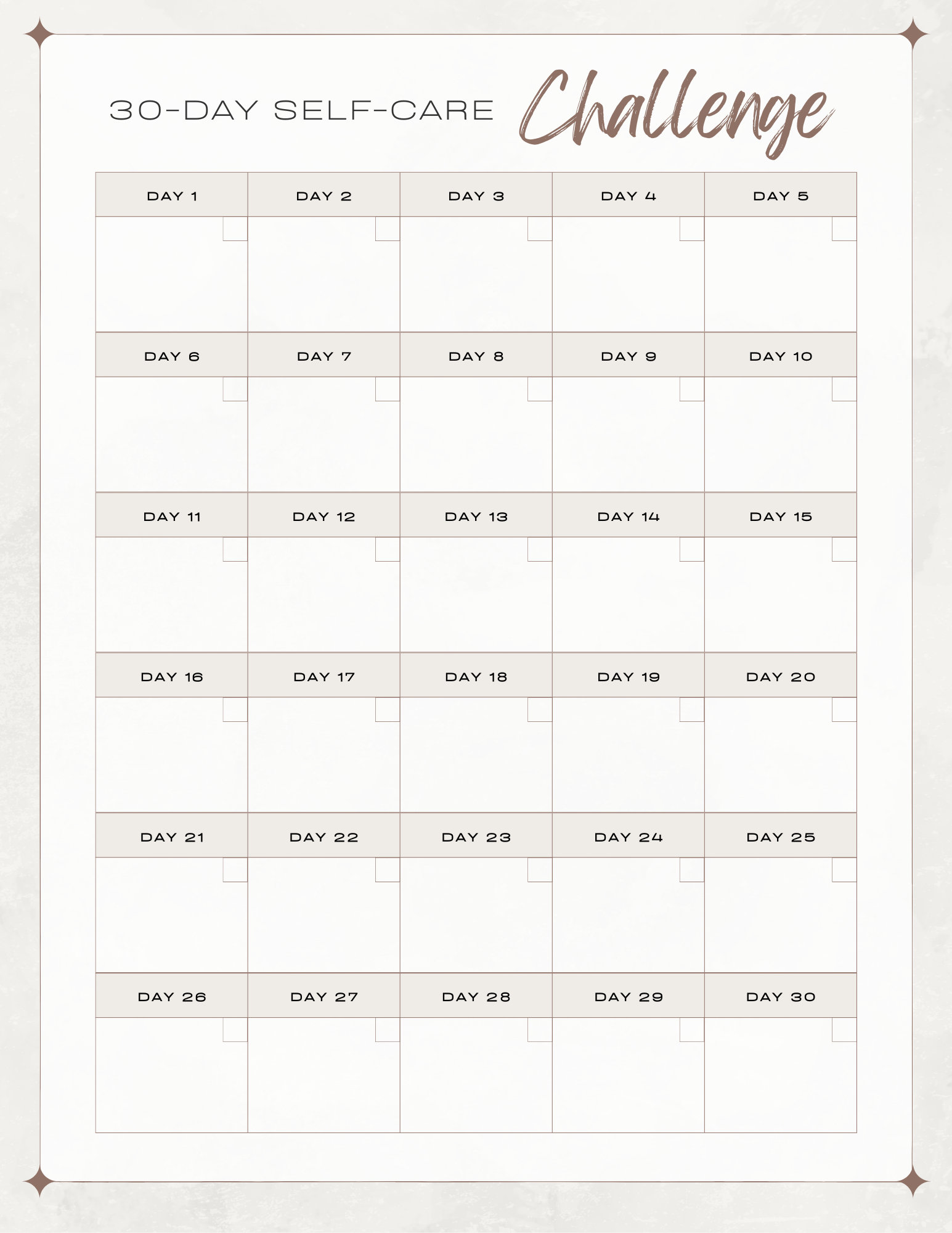 30-DAY SELF-CARE Challenge

| DAY 1 | DAY 2 | DAY 3 | DAY 4 | DAY 5 |
|---|---|---|---|---|
| | | | | |
| DAY 6 | DAY 7 | DAY 8 | DAY 9 | DAY 10 |
| | | | | |
| DAY 11 | DAY 12 | DAY 13 | DAY 14 | DAY 15 |
| | | | | |
| DAY 16 | DAY 17 | DAY 18 | DAY 19 | DAY 20 |
| | | | | |
| DAY 21 | DAY 22 | DAY 23 | DAY 24 | DAY 25 |
| | | | | |
| DAY 26 | DAY 27 | DAY 28 | DAY 29 | DAY 30 |
| | | | | |